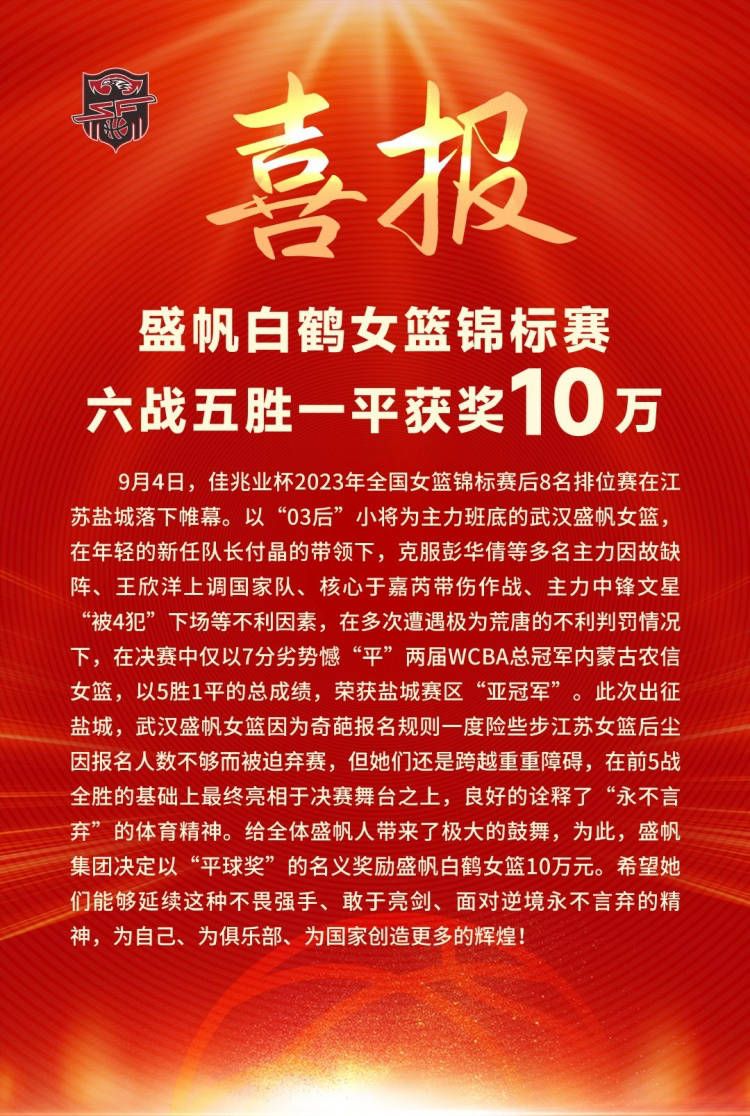 喜报

盛帆白鹤女篮锦标赛
六战五胜一平获奖10万

9月4日，佳兆业杯2023年全国女篮锦标赛后8名排位赛在江苏盐城落下帷幕。以“03后”小将为主力班底的武汉盛帆女篮，在年轻的新任队长付晶的带领下，克服彭华倩等多名主力因故缺阵、王欣洋上调国家队、核心于嘉芮带伤作战、主力中锋文星“被4犯”下场等不利因素，在多次遭遇极为荒唐的不利判罚情况下，在决赛中仅以7分劣势憾“平”两届WCBA总冠军内蒙古农信女篮，以5胜1平的总成绩，荣获盐城赛区“亚冠军”。此次出征盐城，武汉盛帆女篮因为奇葩报名规则一度险些步江苏女篮后尘因报名人数不够而被迫弃赛，但她们还是跨越重重障碍，在前5战全胜的基础上最终亮相于决赛舞台之上，良好的诠释了“永不言弃”的体育精神。给全体盛帆人带来了极大的鼓舞，为此，盛帆集团决定以“平球奖”的名义奖励盛帆白鹤女篮10万元。希望她们能够延续这种不畏强手、敢于亮剑、面对逆境永不言弃的精神，为自己、为俱乐部、为国家创造更多的辉煌！